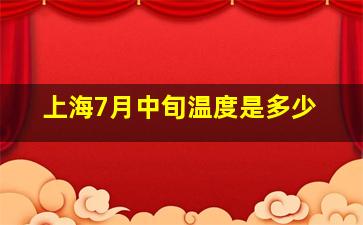 上海7月中旬温度是多少